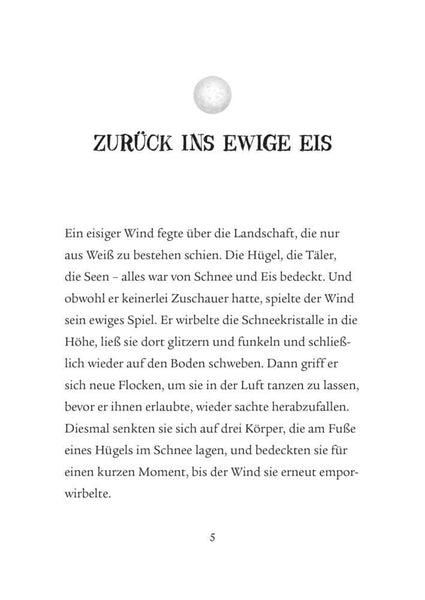 ZURÜCK INS EWIGE EIS

Ein eisiger Wind fegte über die Landschaft, die nur aus Weiß zu bestehen schien. Die Hügel, die Täler, die Seen – alles war von Schnee und Eis bedeckt. Und obwohl er keinerlei Zuschauer hatte, spielte der Wind sein ewiges Spiel. Er wirbelte die Schneekristalle in die Höhe, ließ sie dort glitzern und funkeln und schließlich wieder auf den Boden schweben. Dann griff er sich neue Flocken, um sie in der Luft tanzen zu lassen, bevor er ihnen erlaubte, wieder sachte herabzufallen. Diesmal senkten sie sich auf drei Körper, die am Fuße eines Hügels im Schnee lagen, und bedeckten sie für einen kurzen Moment, bis der Wind sie erneut emporwirbelte.

5